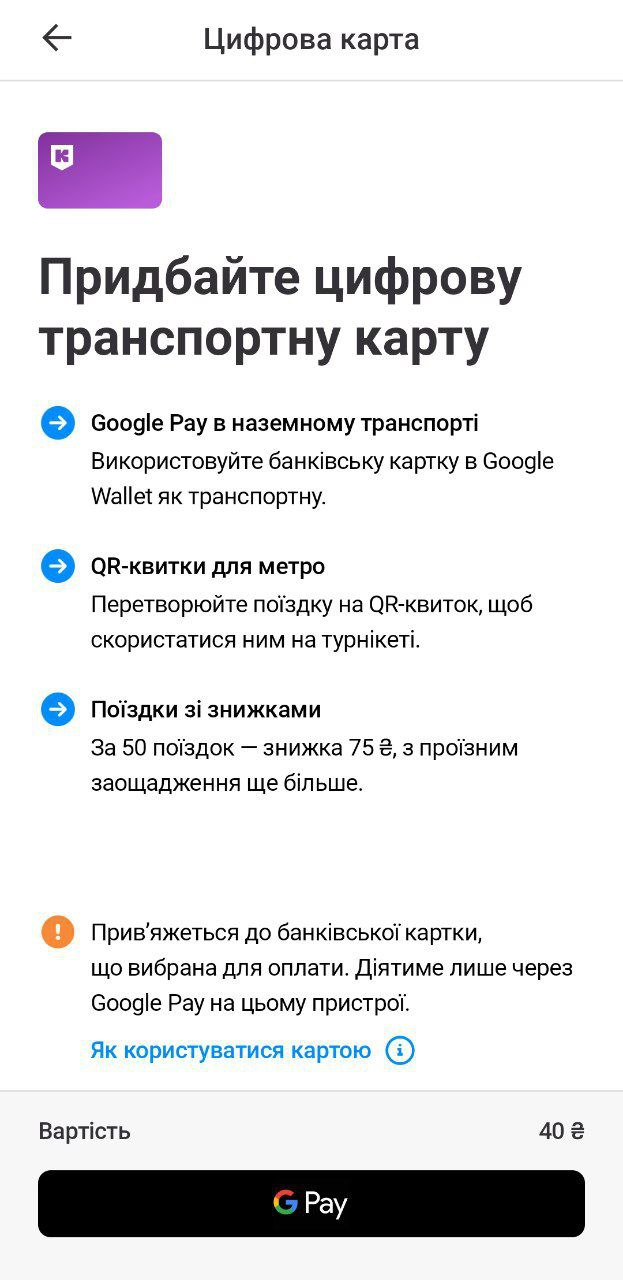 Цифрова карта

Придбайте цифрову транспортну карту

Google Pay в наземному транспорті
Використовуйте банківську картку в Google Wallet як транспортну.

QR-квитки для метро
Перетворюйте поїздку на QR-квиток, щоб скористатися ним на турнікеті.

Поїздки зі знижками
За 50 поїздок — знижка 75 ₴, з проїзним заощадження ще більше.

Прив'яжеться до банківської картки, що вибрана для оплати. Діятиме лише через Google Pay на цьому пристрої.

Як користуватися картою

Вартість 40 ₴

G Pay